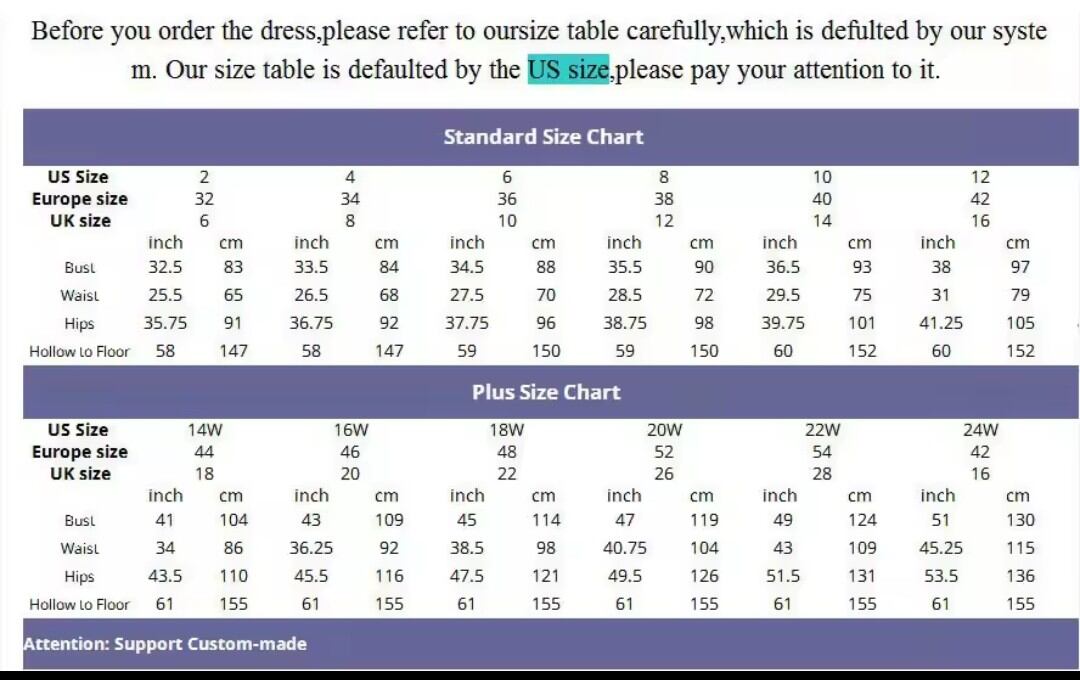 Before you order the dress,please refer to oursize table carefully,which is defulted by our system. Our size table is defaulted by the US size,please pay your attention to it.

Standard Size Chart

| US Size | 2 | | 4 | | 6 | | 8 | | 10 | | 12 | |
|---|---|---|---|---|---|---|---|---|---|---|---|---|
| Europe size | 32 | | 34 | | 36 | | 38 | | 40 | | 42 | |
| UK size | 6 | | 8 | | 10 | | 12 | | 14 | | 16 | |
| | inch | cm | inch | cm | inch | cm | inch | cm | inch | cm | inch | cm |
| Bust | 32.5 | 83 | 33.5 | 84 | 34.5 | 88 | 35.5 | 90 | 36.5 | 93 | 38 | 97 |
| Waist | 25.5 | 65 | 26.5 | 68 | 27.5 | 70 | 28.5 | 72 | 29.5 | 75 | 31 | 79 |
| Hips | 35.75 | 91 | 36.75 | 92 | 37.75 | 96 | 38.75 | 98 | 39.75 | 101 | 41.25 | 105 |
| Hollow to Floor | 58 | 147 | 58 | 147 | 59 | 150 | 59 | 150 | 60 | 152 | 60 | 152 |

Plus Size Chart

| US Size | 14W | | 16W | | 18W | | 20W | | 22W | | 24W | |
|---|---|---|---|---|---|---|---|---|---|---|---|---|
| Europe size | 44 | | 46 | | 48 | | 52 | | 54 | | 42 | |
| UK size | 18 | | 20 | | 22 | | 26 | | 28 | | 16 | |
| | inch | cm | inch | cm | inch | cm | inch | cm | inch | cm | inch | cm |
| Bust | 41 | 104 | 43 | 109 | 45 | 114 | 47 | 119 | 49 | 124 | 51 | 130 |
| Waist | 34 | 86 | 36.25 | 92 | 38.5 | 98 | 40.75 | 104 | 43 | 109 | 45.25 | 115 |
| Hips | 43.5 | 110 | 45.5 | 116 | 47.5 | 121 | 49.5 | 126 | 51.5 | 131 | 53.5 | 136 |
| Hollow to Floor | 61 | 155 | 61 | 155 | 61 | 155 | 61 | 155 | 61 | 155 | 61 | 155 |

Attention: Support Custom-made